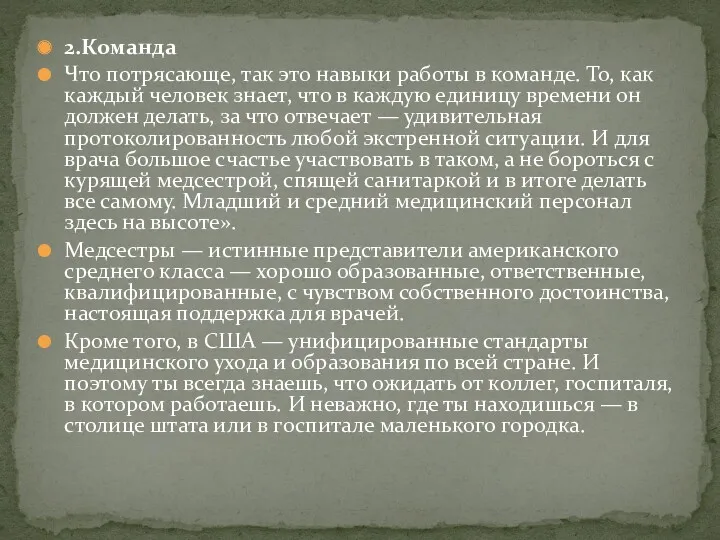 2.Команда

Что потрясающе, так это навыки работы в команде. То, как каждый человек знает, что в каждую единицу времени он должен делать, за что отвечает — удивительная протоколированность любой экстренной ситуации. И для врача большое счастье участвовать в таком, а не бороться с курящей медсестрой, спящей санитаркой и в итоге делать все самому. Младший и средний медицинский персонал здесь на высоте».

Медсестры — истинные представители американского среднего класса — хорошо образованные, ответственные, квалифицированные, с чувством собственного достоинства, настоящая поддержка для врачей.

Кроме того, в США — унифицированные стандарты медицинского ухода и образования по всей стране. И поэтому ты всегда знаешь, что ожидать от коллег, госпиталя, в котором работаешь. И неважно, где ты находишься — в столице штата или в госпитале маленького городка.